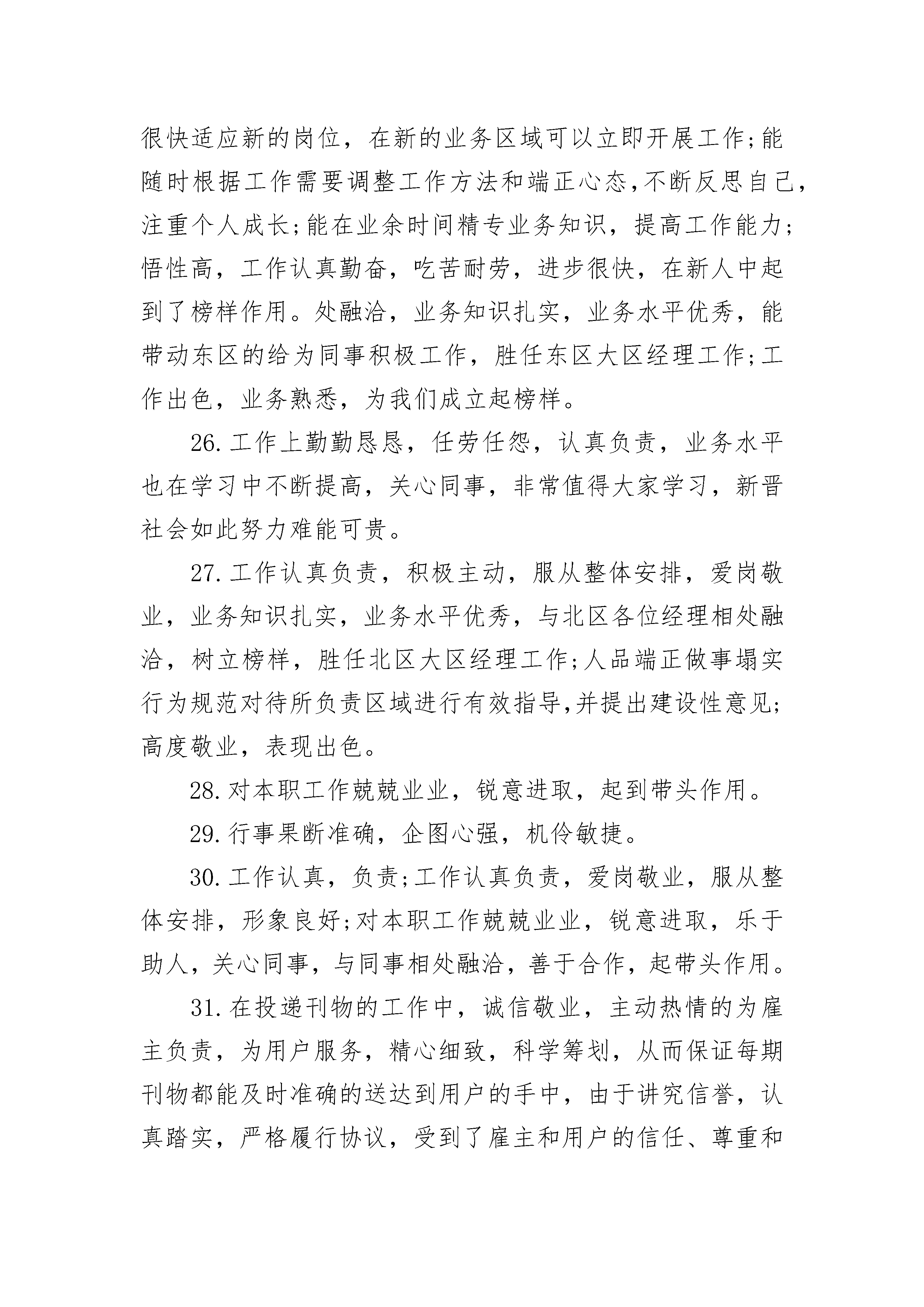 很快适应新的岗位，在新的业务区域可以立即开展工作;能随时根据工作需要调整工作方法和端正心态,不断反思自己,注重个人成长;能在业余时间精专业务知识，提高工作能力;悟性高，工作认真勤奋，吃苦耐劳，进步很快，在新人中起到了榜样作用。处融洽，业务知识扎实，业务水平优秀，能带动东区的给为同事积极工作，胜任东区大区经理工作;工作出色，业务熟悉，为我们成立起榜样。

26.工作上勤勤恳恳，任劳任怨，认真负责，业务水平也在学习中不断提高，关心同事，非常值得大家学习，新晋社会如此努力难能可贵。

27.工作认真负责，积极主动，服从整体安排，爱岗敬业，业务知识扎实，业务水平优秀，与北区各位经理相处融洽，树立榜样，胜任北区大区经理工作;人品端正做事塌实行为规范对待所负责区域进行有效指导,并提出建设性意见;高度敬业，表现出色。

28.对本职工作兢兢业业，锐意进取，起到带头作用。

29.行事果断准确，企图心强，机伶敏捷。

30.工作认真，负责;工作认真负责，爱岗敬业，服从整体安排，形象良好;对本职工作兢兢业业，锐意进取，乐于助人，关心同事，与同事相处融洽，善于合作，起带头作用。

31.在投递刊物的工作中，诚信敬业，主动热情的为雇主负责，为用户服务，精心细致，科学筹划，从而保证每期刊物都能及时准确的送达到用户的手中，由于讲究信誉，认真踏实，严格履行协议，受到了雇主和用户的信任、尊重和